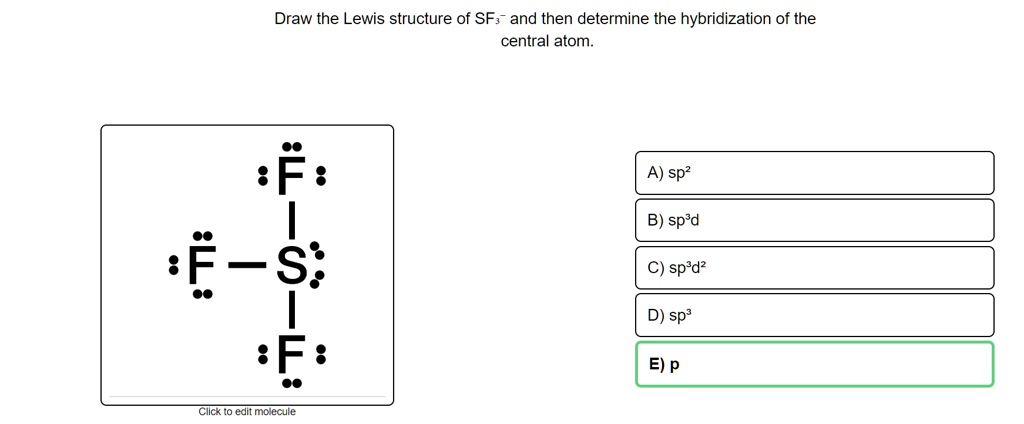 Draw the Lewis structure of $SF_3^-$ and then determine the hybridization of the central atom.

F

F — S

F

Click to edit molecule

A) $sp^2$

B) $sp^3d$

C) $sp^3d^2$

D) $sp^3$

E) p